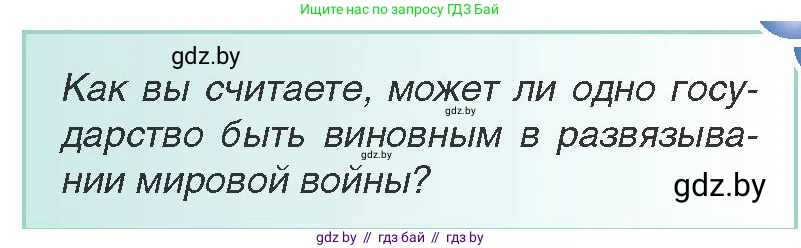 Ищите нас по запросу ГДЗ Бай

gdz.by

Как вы считаете, может ли одно государство быть виновным в развязывании мировой войны?

gdz.by

gdz.by

gdz.by

gdz by // гдз бай // гдз by